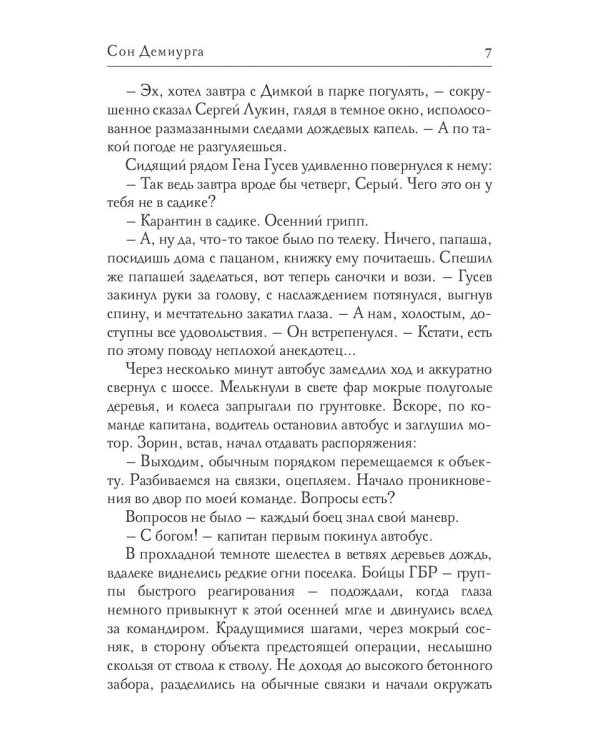 Сон Демиурга 7

– Эх, хотел завтра с Димкой в парке погулять, – сокрушенно сказал Сергей Лукин, глядя в темное окно, исполосованное размазанными следами дождевых капель. – А по такой погоде не разгуляешься.

Сидящий рядом Гена Гусев удивленно повернулся к нему:

– Так ведь завтра вроде бы четверг, Серый. Чего это он у тебя не в садике?

– Карантин в садике. Осенний грипп.

– А, ну да, что-то такое было по телеку. Ничего, папаша, посидишь дома с пацаном, книжку ему почитаешь. Спешил же папашей заделаться, вот теперь саночки и вози. – Гусев закинул руки за голову, с наслаждением потянулся, выгнув спину, и мечтательно закатил глаза. – А нам, холостым, доступны все удовольствия. – Он встрепенулся. – Кстати, есть по этому поводу неплохой анекдотец...

Через несколько минут автобус замедлил ход и аккуратно свернул с шоссе. Мелькнули в свете фар мокрые полуголые деревья, и колеса запрыгали по грунтовке. Вскоре, по команде капитана, водитель остановил автобус и заглушил мотор. Зорин, встав, начал отдавать распоряжения:

– Выходим, обычным порядком перемещаемся к объекту. Разбиваемся на связки, оцепляем. Начало проникновения во двор по моей команде. Вопросы есть?

Вопросов не было – каждый боец знал свой маневр.

– С богом! – капитан первым покинул автобус.

В прохладной темноте шелестел в ветвях деревьев дождь, вдалеке виднелись редкие огни поселка. Бойцы ГБР – группы быстрого реагирования – подождали, когда глаза немного привыкнут к этой осенней мгле и двинулись вслед за командиром. Крадущимися шагами, через мокрый сосняк, в сторону объекта предстоящей операции, неслышно скользя от ствола к стволу. Не доходя до высокого бетонного забора, разделились на обычные связки и начали окружать